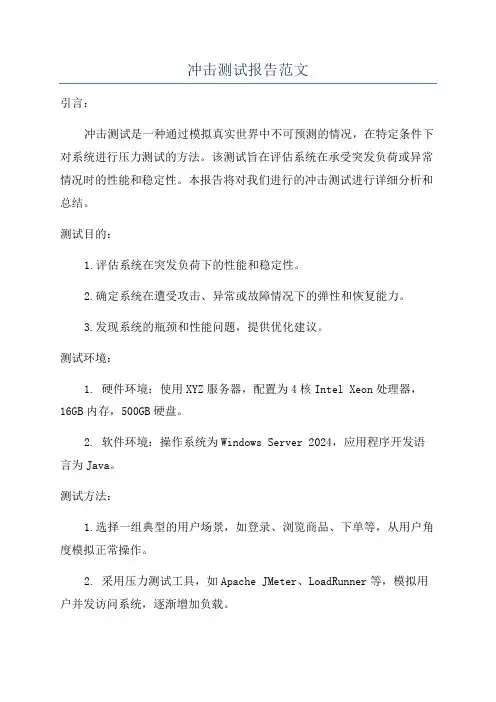 冲击测试报告范文

引言：

冲击测试是一种通过模拟真实世界中不可预测的情况，在特定条件下对系统进行压力测试的方法。该测试旨在评估系统在承受突发负荷或异常情况时的性能和稳定性。本报告将对我们进行的冲击测试进行详细分析和总结。

测试目的：

1.评估系统在突发负荷下的性能和稳定性。

2.确定系统在遭受攻击、异常或故障情况下的弹性和恢复能力。

3.发现系统的瓶颈和性能问题，提供优化建议。

测试环境：

1. 硬件环境：使用XYZ服务器，配置为4核Intel Xeon处理器，16GB内存，500GB硬盘。

2. 软件环境：操作系统为Windows Server 2024，应用程序开发语言为Java。

测试方法：

1.选择一组典型的用户场景，如登录、浏览商品、下单等，从用户角度模拟正常操作。

2. 采用压力测试工具，如Apache JMeter、LoadRunner等，模拟用户并发访问系统，逐渐增加负载。